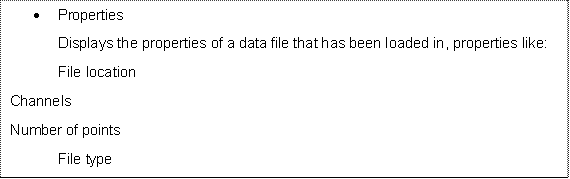 • Properties

Displays the properties of a data file that has been loaded in, properties like:

File location

Channels

Number of points

File type